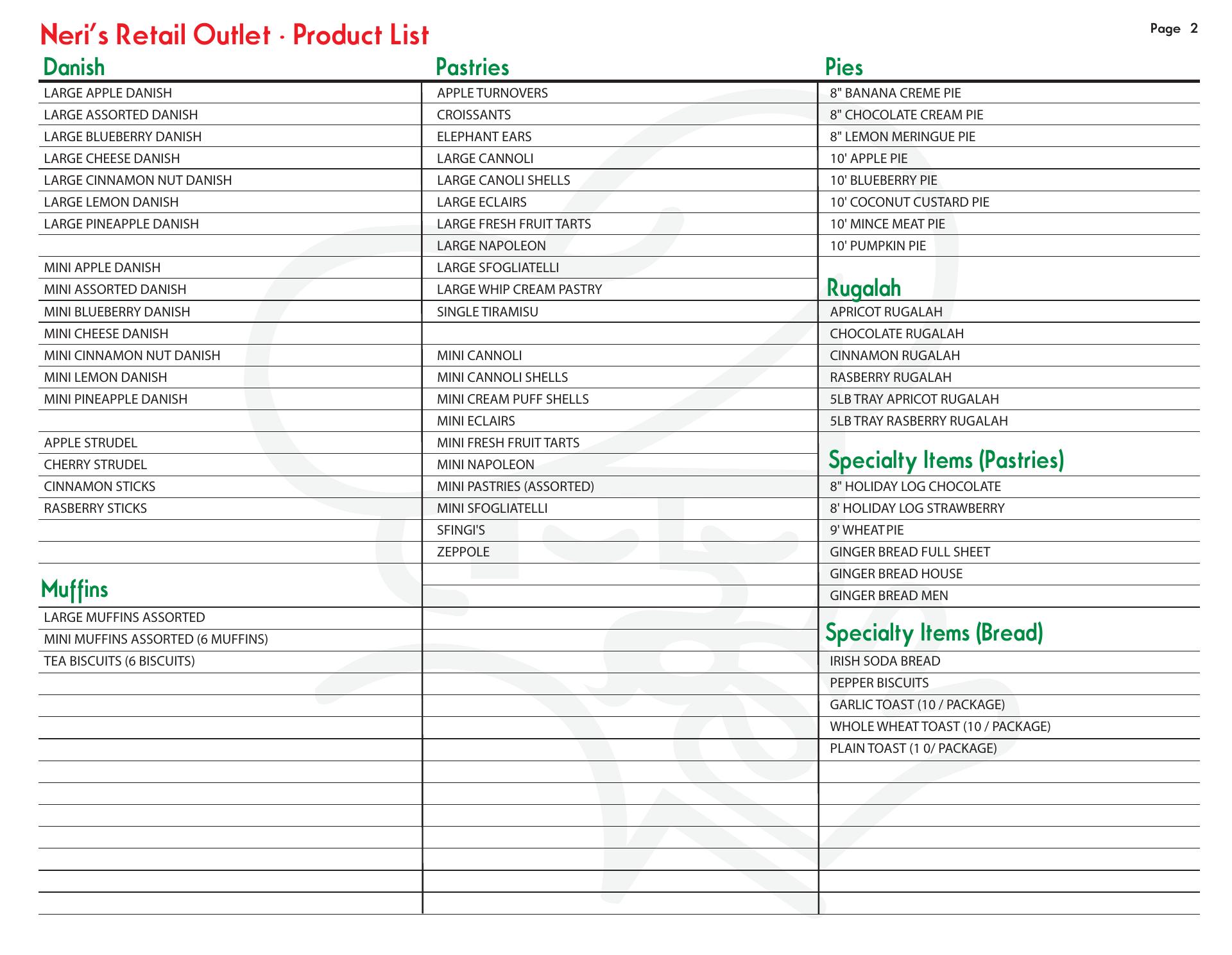 Neri's Retail Outlet · Product List

Page 2

Danish

LARGE APPLE DANISH
LARGE ASSORTED DANISH
LARGE BLUEBERRY DANISH
LARGE CHEESE DANISH
LARGE CINNAMON NUT DANISH
LARGE LEMON DANISH
LARGE PINEAPPLE DANISH

MINI APPLE DANISH
MINI ASSORTED DANISH
MINI BLUEBERRY DANISH
MINI CHEESE DANISH
MINI CINNAMON NUT DANISH
MINI LEMON DANISH
MINI PINEAPPLE DANISH

APPLE STRUDEL
CHERRY STRUDEL
CINNAMON STICKS
RASBERRY STICKS

Muffins

LARGE MUFFINS ASSORTED
MINI MUFFINS ASSORTED (6 MUFFINS)
TEA BISCUITS (6 BISCUITS)

Pastries

APPLE TURNOVERS
CROISSANTS
ELEPHANT EARS
LARGE CANNOLI
LARGE CANOLI SHELLS
LARGE ECLAIRS
LARGE FRESH FRUIT TARTS
LARGE NAPOLEON
LARGE SFOGLIATELLI
LARGE WHIP CREAM PASTRY
SINGLE TIRAMISU

MINI CANNOLI
MINI CANNOLI SHELLS
MINI CREAM PUFF SHELLS
MINI ECLAIRS
MINI FRESH FRUIT TARTS
MINI NAPOLEON
MINI PASTRIES (ASSORTED)
MINI SFOGLIATELLI
SFINGI'S
ZEPPOLE

Pies

8" BANANA CREME PIE
8" CHOCOLATE CREAM PIE
8" LEMON MERINGUE PIE
10' APPLE PIE
10' BLUEBERRY PIE
10' COCONUT CUSTARD PIE
10' MINCE MEAT PIE
10' PUMPKIN PIE

Rugalah

APRICOT RUGALAH
CHOCOLATE RUGALAH
CINNAMON RUGALAH
RASBERRY RUGALAH
5LB TRAY APRICOT RUGALAH
5LB TRAY RASBERRY RUGALAH

Specialty Items (Pastries)

8" HOLIDAY LOG CHOCOLATE
8' HOLIDAY LOG STRAWBERRY
9' WHEAT PIE
GINGER BREAD FULL SHEET
GINGER BREAD HOUSE
GINGER BREAD MEN

Specialty Items (Bread)

IRISH SODA BREAD
PEPPER BISCUITS
GARLIC TOAST (10 / PACKAGE)
WHOLE WHEAT TOAST (10 / PACKAGE)
PLAIN TOAST (1 0/ PACKAGE)